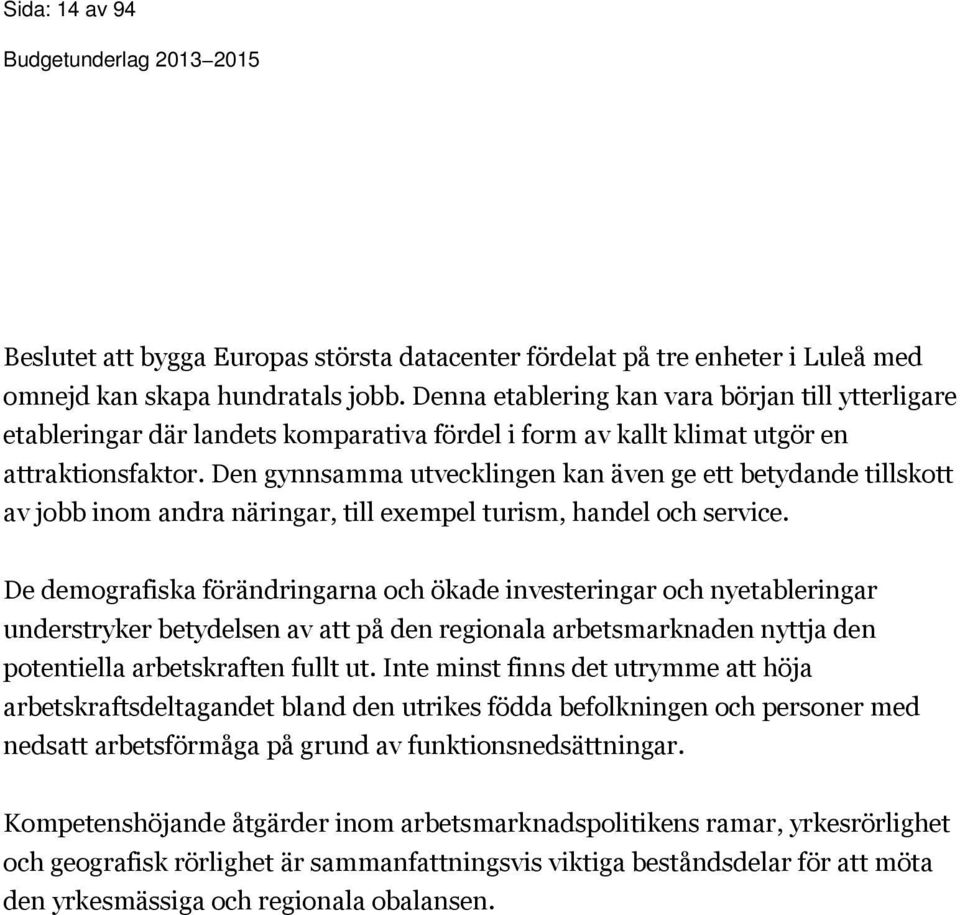 Sida: 14 av 94

Budgetunderlag 2013–2015

Beslutet att bygga Europas största datacenter fördelat på tre enheter i Luleå med omnejd kan skapa hundratals jobb. Denna etablering kan vara början till ytterligare etableringar där landets komparativa fördel i form av kallt klimat utgör en attraktionsfaktor. Den gynnsamma utvecklingen kan även ge ett betydande tillskott av jobb inom andra näringar, till exempel turism, handel och service.

De demografiska förändringarna och ökade investeringar och nyetableringar understryker betydelsen av att på den regionala arbetsmarknaden nyttja den potentiella arbetskraften fullt ut. Inte minst finns det utrymme att höja arbetskraftsdeltagandet bland den utrikes födda befolkningen och personer med nedsatt arbetsförmåga på grund av funktionsnedsättningar.

Kompetenshöjande åtgärder inom arbetsmarknadspolitikens ramar, yrkesrörlighet och geografisk rörlighet är sammanfattningsvis viktiga beståndsdelar för att möta den yrkesmässiga och regionala obalansen.